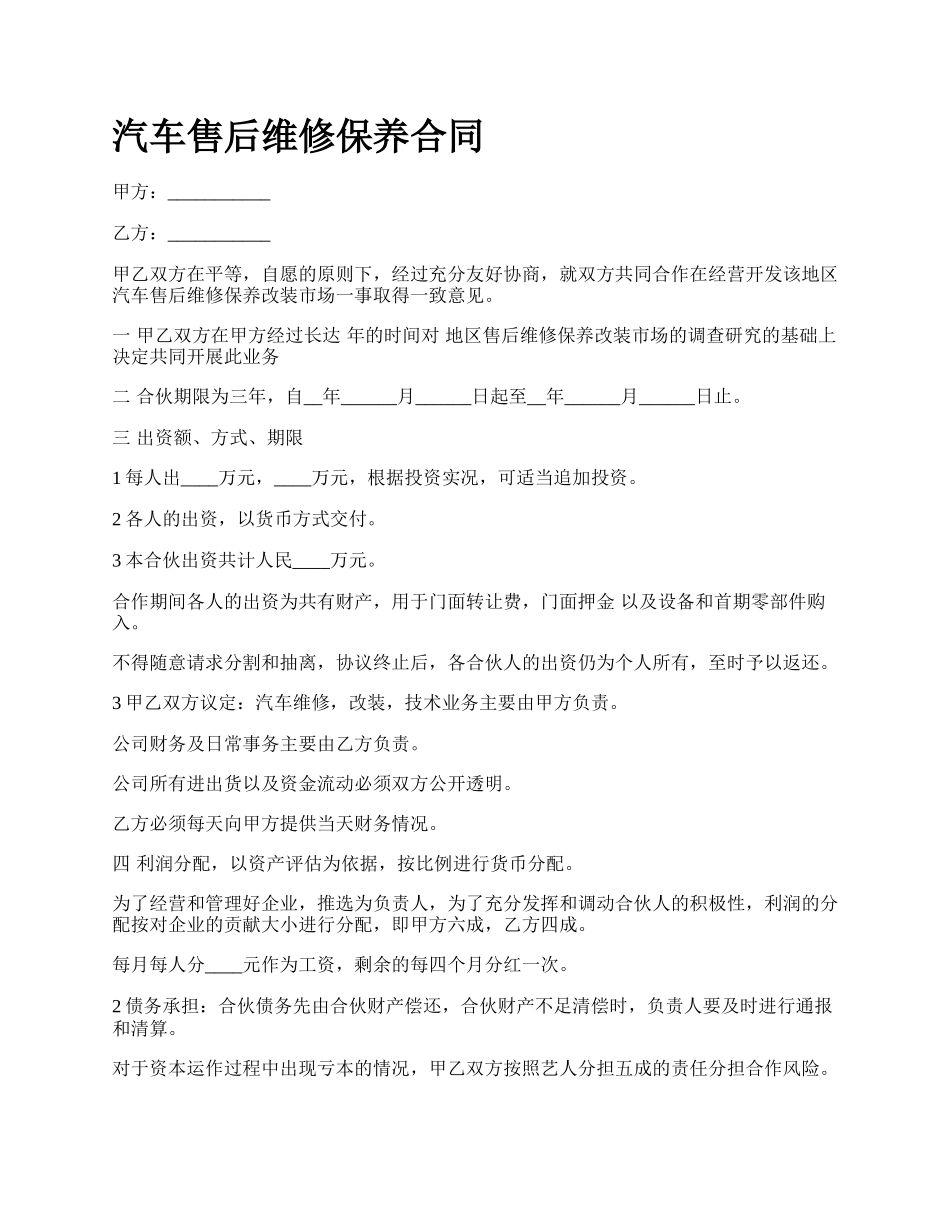 汽车售后维修保养合同

甲方：___________

乙方：___________

甲乙双方在平等，自愿的原则下，经过充分友好协商，就双方共同合作在经营开发该地区汽车售后维修保养改装市场一事取得一致意见。

一 甲乙双方在甲方经过长达 年的时间对 地区售后维修保养改装市场的调查研究的基础上决定共同开展此业务

二 合伙期限为三年，自__年______月______日起至__年______月______日止。

三 出资额、方式、期限

1 每人出____万元，____万元，根据投资实况，可适当追加投资。

2 各人的出资，以货币方式交付。

3 本合伙出资共计人民____万元。

合作期间各人的出资为共有财产，用于门面转让费，门面押金 以及设备和首期零部件购入。

不得随意请求分割和抽离，协议终止后，各合伙人的出资仍为个人所有，至时予以返还。

3 甲乙双方议定：汽车维修，改装，技术业务主要由甲方负责。

公司财务及日常事务主要由乙方负责。

公司所有进出货以及资金流动必须双方公开透明。

乙方必须每天向甲方提供当天财务情况。

四 利润分配，以资产评估为依据，按比例进行货币分配。

为了经营和管理好企业，推选为负责人，为了充分发挥和调动合伙人的积极性，利润的分配按对企业的贡献大小进行分配，即甲方六成，乙方四成。

每月每人分____元作为工资，剩余的每四个月分红一次。

2 债务承担：合伙债务先由合伙财产偿还，合伙财产不足清偿时，负责人要及时进行通报和清算。

对于资本运作过程中出现亏本的情况，甲乙双方按照艺人分担五成的责任分担合作风险。